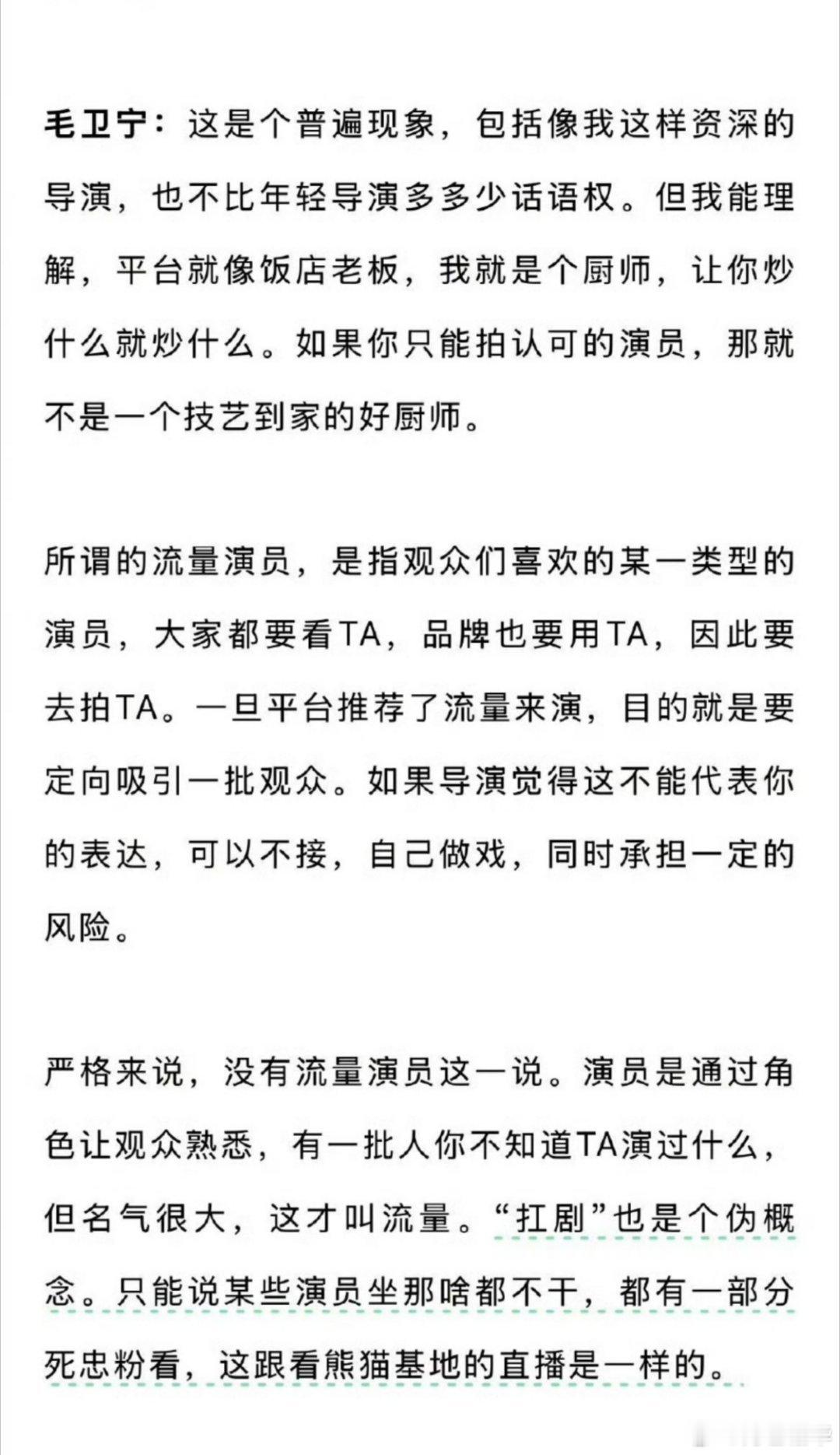 毛卫宁：这是个普遍现象，包括像我这样资深的导演，也不比年轻导演多多少话语权。但我能理解，平台就像饭店老板，我就是个厨师，让你炒什么就炒什么。如果你只能拍认可的演员，那就不是一个技艺到家的好厨师。

所谓的流量演员，是指观众们喜欢的某一类型的演员，大家都要看TA，品牌也要用TA，因此要去拍TA。一旦平台推荐了流量来演，目的就是要定向吸引一批观众。如果导演觉得这不能代表你的表达，可以不接，自己做戏，同时承担一定的风险。

严格来说，没有流量演员这一说。演员是通过角色让观众熟悉，有一批人你不知道TA演过什么，但名气很大，这才叫流量。“扛剧”也是个伪概念。只能说某些演员坐那啥都不干，都有一部分死忠粉看，这跟看熊猫基地的直播是一样的。